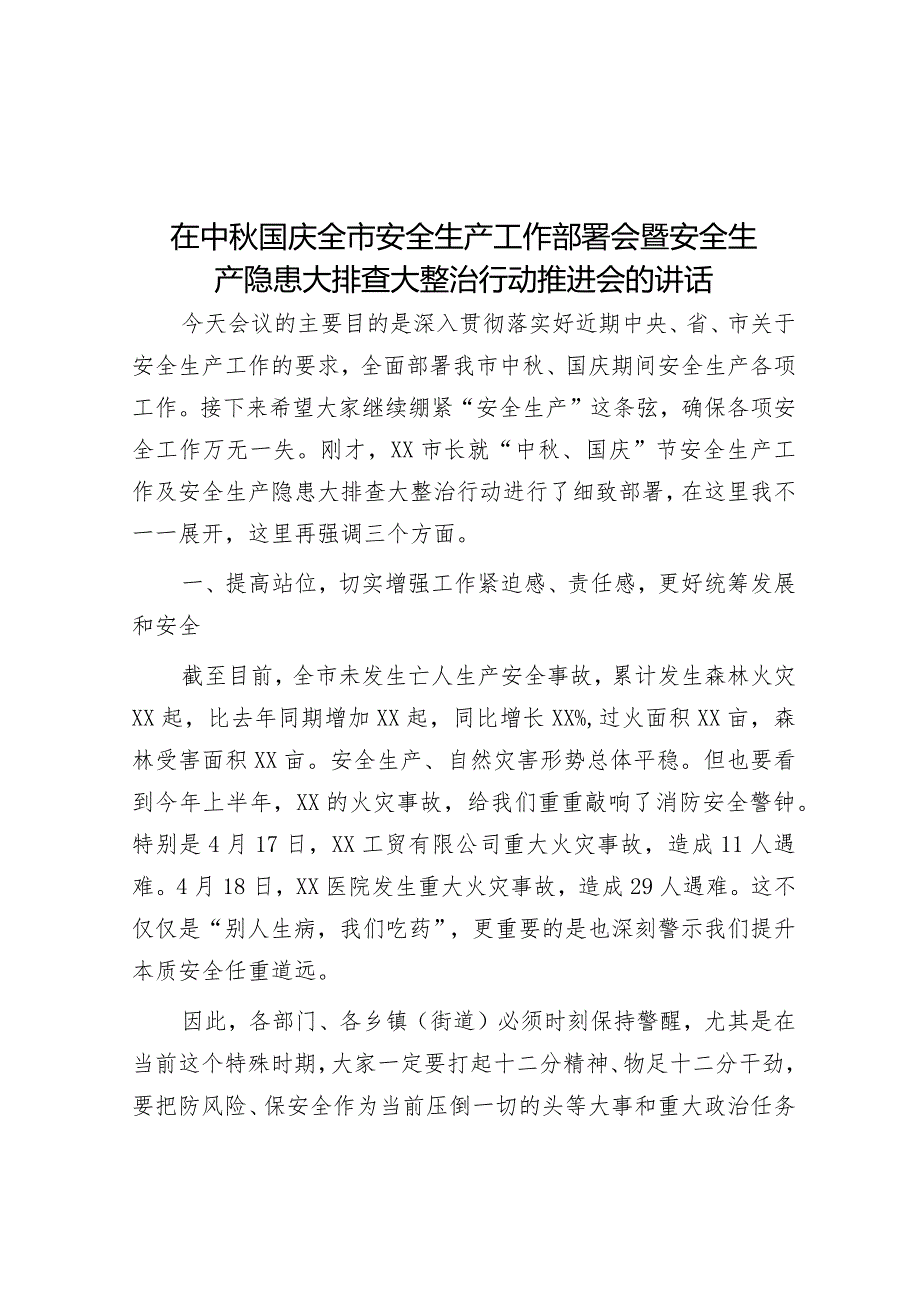 在中秋国庆全市安全生产工作部署会暨安全生产隐患大排查大整治行动推进会的讲话

今天会议的主要目的是深入贯彻落实好近期中央、省、市关于安全生产工作的要求，全面部署我市中秋、国庆期间安全生产各项工作。接下来希望大家继续绷紧“安全生产”这条弦，确保各项安全工作万无一失。刚才，XX市长就“中秋、国庆”节安全生产工作及安全生产隐患大排查大整治行动进行了细致部署，在这里我不一一展开，这里再强调三个方面。

一、提高站位，切实增强工作紧迫感、责任感，更好统筹发展和安全

截至目前，全市未发生亡人生产安全事故，累计发生森林火灾XX起，比去年同期增加XX起，同比增长XX%，过火面积XX亩，森林受害面积XX亩。安全生产、自然灾害形势总体平稳。但也要看到今年上半年，XX的火灾事故，给我们重重敲响了消防安全警钟。特别是4月17日，XX工贸有限公司重大火灾事故，造成11人遇难。4月18日，XX医院发生重大火灾事故，造成29人遇难。这不仅仅是“别人生病，我们吃药”，更重要的是也深刻警示我们提升本质安全任重道远。

因此，各部门、各乡镇（街道）必须时刻保持警醒，尤其是在当前这个特殊时期，大家一定要打起十二分精神、物足十二分干劲，要把防风险、保安全作为当前压倒一切的头等大事和重大政治任务